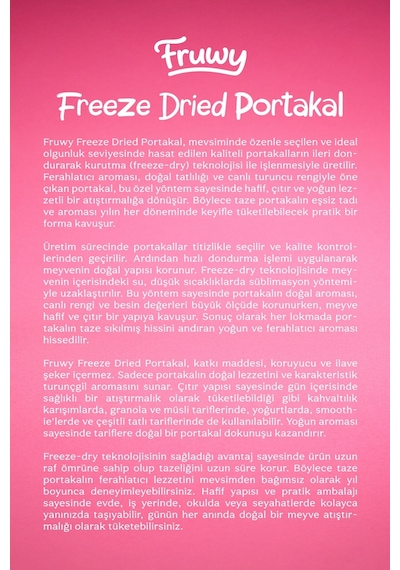 Fruwy

Freeze Dried Portakal

Fruwy Freeze Dried Portakal, mevsiminde özenle seçilen ve ideal olgunluk seviyesinde hasat edilen kaliteli portakalların ileri dondurarak kurutma (freeze-dry) teknolojisi ile işlenmesiyle üretilir. Ferahlatıcı aroması, doğal tatlılığı ve canlı turuncu rengiyle öne çıkan portakal, bu özel yöntem sayesinde hafif, çıtır ve yoğun lezzetli bir atıştırmalığa dönüşür. Böylece taze portakalın eşsiz tadı ve aroması yılın her döneminde keyifle tüketilebilecek pratik bir forma kavuşur.

Üretim sürecinde portakallar titizlikle seçilir ve kalite kontrollerinden geçirilir. Ardından hızlı dondurma işlemi uygulanarak meyvenin doğal yapısı korunur. Freeze-dry teknolojisinde meyvenin içerisindeki su, düşük sıcaklıklarda süblimasyon yöntemiyle uzaklaştırılır. Bu yöntem sayesinde portakalın doğal aroması, canlı rengi ve besin değerleri büyük ölçüde korunurken, meyve hafif ve çıtır bir yapıya kavuşur. Sonuç olarak her lokmada portakalın taze sıkılmış hissini andıran yoğun ve ferahlatıcı aroması hissedilir.

Fruwy Freeze Dried Portakal, katkı maddesi, koruyucu ve ilave şeker içermez. Sadece portakalın doğal lezzetini ve karakteristik turunçgil aromasını sunar. Çıtır yapısı sayesinde gün içerisinde sağlıklı bir atıştırmalık olarak tüketilebildiği gibi kahvaltılık karışımlarda, granola ve müsli tariflerinde, yoğurtlarda, smoothie'lerde ve çeşitli tatlı tariflerinde de kullanılabilir. Yoğun aroması sayesinde tariflere doğal bir portakal dokunuşu kazandırır.

Freeze-dry teknolojisinin sağladığı avantaj sayesinde ürün uzun raf ömrüne sahip olup tazeliğini uzun süre korur. Böylece taze portakalın ferahlatıcı lezzetini mevsimden bağımsız olarak yıl boyunca deneyimleyebilirsiniz. Hafif yapısı ve pratik ambalajı sayesinde evde, iş yerinde, okulda veya seyahatlerde kolayca yanınızda taşıyabilir, günün her anında doğal bir meyve atıştırmalığı olarak tüketebilirsiniz.